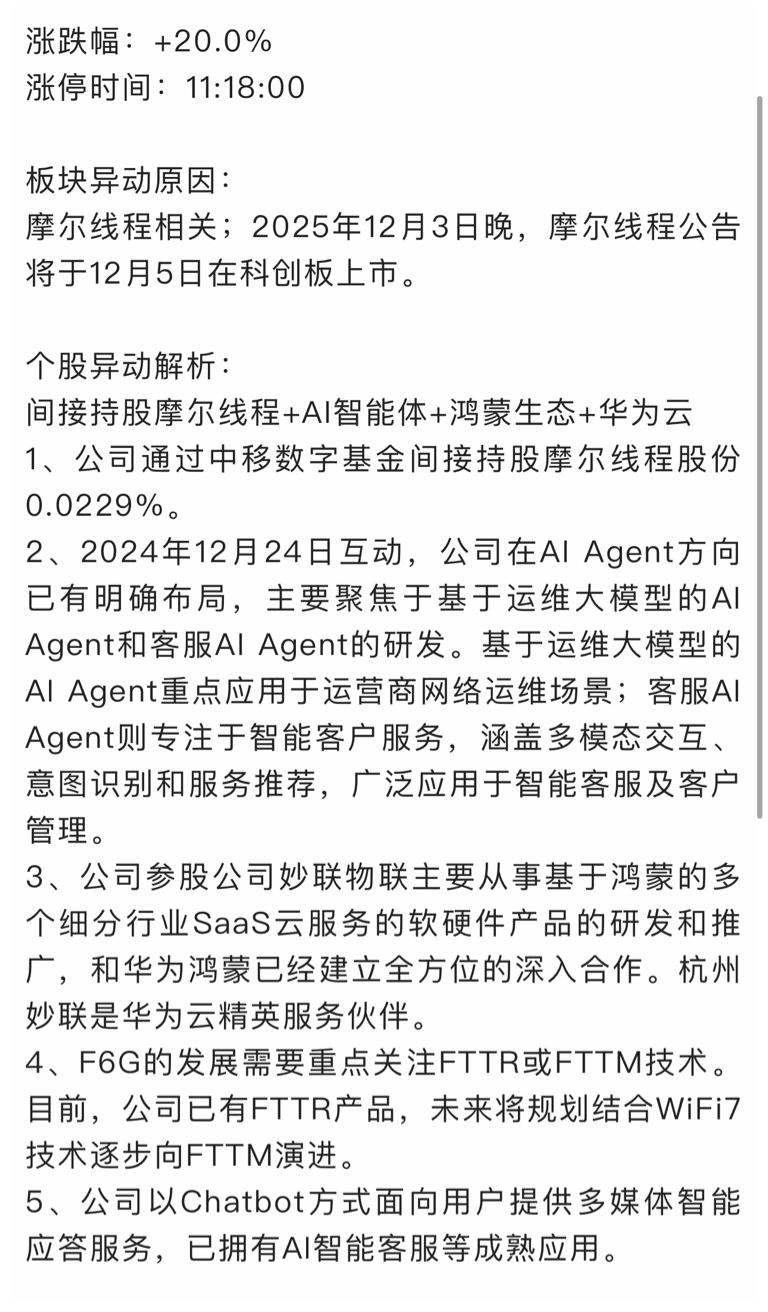 涨跌幅：+20.0%
涨停时间：11:18:00

板块异动原因：
摩尔线程相关；2025年12月3日晚，摩尔线程公告将于12月5日在科创板上市。

个股异动解析：
间接持股摩尔线程+AI智能体+鸿蒙生态+华为云
1、公司通过中移数字基金间接持股摩尔线程股份0.0229%。
2、2024年12月24日互动，公司在AI Agent方向已有明确布局，主要聚焦于基于运维大模型的AI Agent和客服AI Agent的研发。基于运维大模型的AI Agent重点应用于运营商网络运维场景；客服AI Agent则专注于智能客户服务，涵盖多模态交互、意图识别和服务推荐，广泛应用于智能客服及客户管理。
3、公司参股公司妙联物联主要从事基于鸿蒙的多个细分行业SaaS云服务的软硬件产品的研发和推广，和华为鸿蒙已经建立全方位的深入合作。杭州妙联是华为云精英服务伙伴。
4、F6G的发展需要重点关注FTTR或FTTM技术。目前，公司已有FTTR产品，未来将规划结合WiFi7技术逐步向FTTM演进。
5、公司以Chatbot方式面向用户提供多媒体智能应答服务，已拥有AI智能客服等成熟应用。